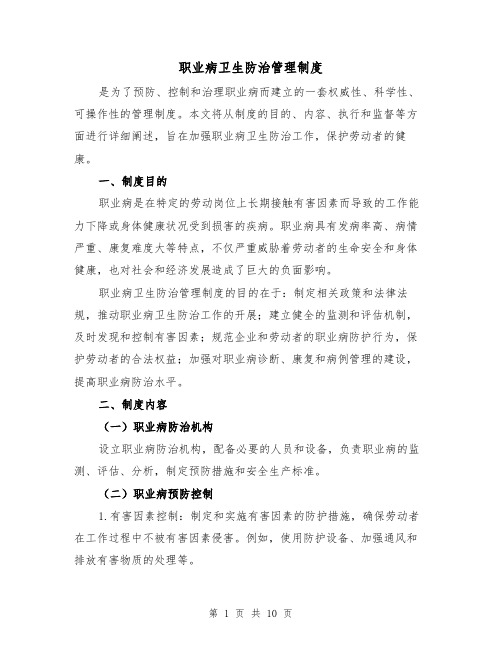 职业病卫生防治管理制度

是为了预防、控制和治理职业病而建立的一套权威性、科学性、可操作性的管理制度。本文将从制度的目的、内容、执行和监督等方面进行详细阐述，旨在加强职业病卫生防治工作，保护劳动者的健康。

一、制度目的

职业病是在特定的劳动岗位上长期接触有害因素而导致的工作能力下降或身体健康状况受到损害的疾病。职业病具有发病率高、病情严重、康复难度大等特点，不仅严重威胁着劳动者的生命安全和身体健康，也对社会和经济发展造成了巨大的负面影响。

职业病卫生防治管理制度的目的在于：制定相关政策和法律法规，推动职业病卫生防治工作的开展；建立健全的监测和评估机制，及时发现和控制有害因素；规范企业和劳动者的职业病防护行为，保护劳动者的合法权益；加强对职业病诊断、康复和病例管理的建设，提高职业病防治水平。

二、制度内容

（一）职业病防治机构

设立职业病防治机构，配备必要的人员和设备，负责职业病的监测、评估、分析，制定预防措施和安全生产标准。

（二）职业病预防控制

1.有害因素控制：制定和实施有害因素的防护措施，确保劳动者在工作过程中不被有害因素侵害。例如，使用防护设备、加强通风和排放有害物质的处理等。

第 1 页 共 10 页